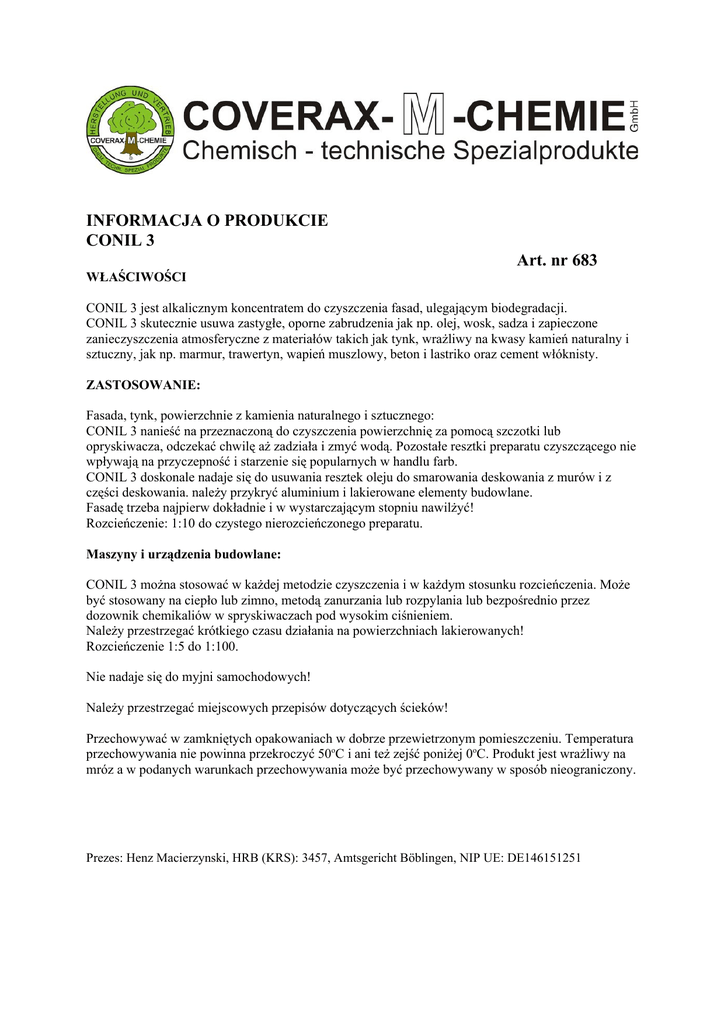 HERSTELLUNG UND VERTRIEB
COVERAX M CHEMIE

COVERAX- M -CHEMIE GmbH
Chemisch - technische Spezialprodukte

INFORMACJA O PRODUKCIE
CONIL 3

Art. nr 683

WŁAŚCIWOŚCI

CONIL 3 jest alkalicznym koncentratem do czyszczenia fasad, ulegającym biodegradacji.
CONIL 3 skutecznie usuwa zastygłe, oporne zabrudzenia jak np. olej, wosk, sadza i zapieczone zanieczyszczenia atmosferyczne z materiałów takich jak tynk, wrażliwy na kwasy kamień naturalny i sztuczny, jak np. marmur, trawertyn, wapień muszlowy, beton i lastriko oraz cement włóknisty.

ZASTOSOWANIE:

Fasada, tynk, powierzchnie z kamienia naturalnego i sztucznego:
CONIL 3 nanieść na przeznaczoną do czyszczenia powierzchnię za pomocą szczotki lub opryskiwacza, odczekać chwilę aż zadziała i zmyć wodą. Pozostałe resztki preparatu czyszczącego nie wpływają na przyczepność i starzenie się popularnych w handlu farb.
CONIL 3 doskonale nadaje się do usuwania resztek oleju do smarowania deskowania z murów i z części deskowania. należy przykryć aluminium i lakierowane elementy budowlane.
Fasadę trzeba najpierw dokładnie i w wystarczającym stopniu nawilżyć!
Rozcieńczenie: 1:10 do czystego nierozcieńczonego preparatu.

Maszyny i urządzenia budowlane:

CONIL 3 można stosować w każdej metodzie czyszczenia i w każdym stosunku rozcieńczenia. Może być stosowany na ciepło lub zimno, metodą zanurzania lub rozpylania lub bezpośrednio przez dozownik chemikaliów w spryskiwaczach pod wysokim ciśnieniem.
Należy przestrzegać krótkiego czasu działania na powierzchniach lakierowanych!
Rozcieńczenie 1:5 do 1:100.

Nie nadaje się do myjni samochodowych!

Należy przestrzegać miejscowych przepisów dotyczących ścieków!

Przechowywać w zamkniętych opakowaniach w dobrze przewietrzonym pomieszczeniu. Temperatura przechowywania nie powinna przekroczyć 50ºC i ani też zejść poniżej 0ºC. Produkt jest wrażliwy na mróz a w podanych warunkach przechowywania może być przechowywany w sposób nieograniczony.

Prezes: Henz Macierzynski, HRB (KRS): 3457, Amtsgericht Böblingen, NIP UE: DE146151251